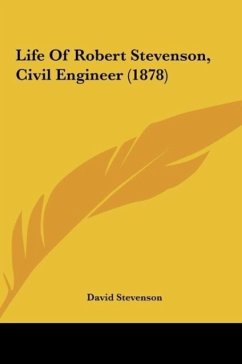 Life Of Robert Stevenson, Civil Engineer (1878)

David Stevenson